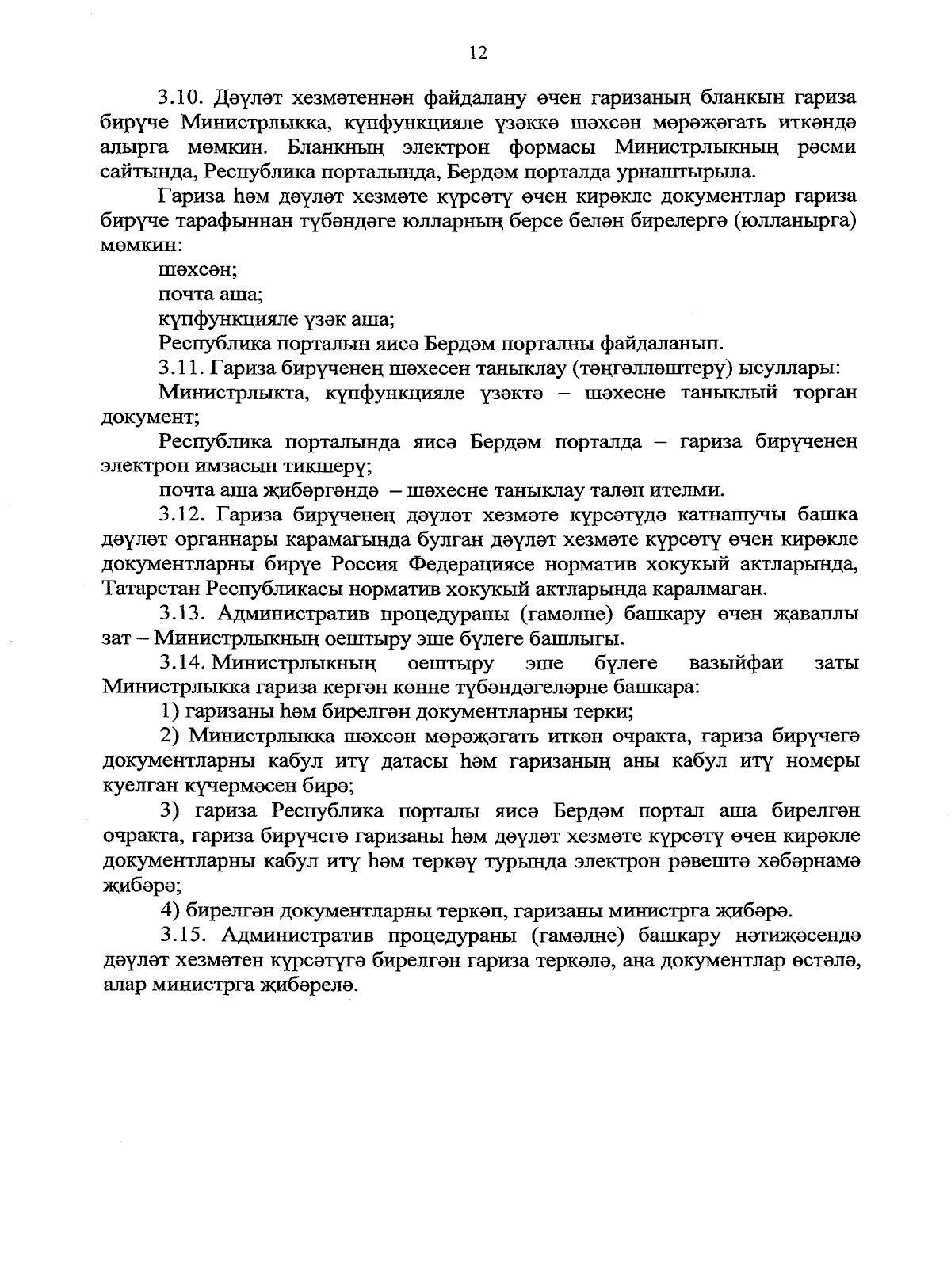 12

3.10. Дәүләт хезмәтеннән файдалану өчен гаризаның бланкын гариза бирүче Министрлыкка, күпфункцияле үзәккә шәхсән мөрәҗәгать иткәндә алырга мөмкин. Бланкның электрон формасы Министрлыкның рәсми сайтында, Республика порталында, Бердәм порталда урнаштырыла.

Гариза һәм дәүләт хезмәте күрсәтү өчен кирәкле документлар гариза бирүче тарафыннан түбәндәге юлларның берсе белән бирелергә (юлланырга) мөмкин:

шәхсән;

почта аша;

күпфункцияле үзәк аша;

Республика порталын яисә Бердәм порталны файдаланып.

3.11. Гариза бирүченең шәхесен таныклау (тәңгәлләштерү) ысуллары:

Министрлыкта, күпфункцияле үзәктә – шәхесне таныклый торган документ;

Республика порталында яисә Бердәм порталда – гариза бирүченең электрон имзасын тикшерү;

почта аша җибәргәндә – шәхесне таныклау таләп ителми.

3.12. Гариза бирүченең дәүләт хезмәте күрсәтүдә катнашучы башка дәүләт органнары карамагында булган дәүләт хезмәте күрсәтү өчен кирәкле документларны бирүе Россия Федерациясе норматив хокукый актларында, Татарстан Республикасы норматив хокукый актларында каралмаган.

3.13. Административ процедураны (гамәлне) башкару өчен җаваплы зат – Министрлыкның оештыру эше бүлеге башлыгы.

3.14. Министрлыкның оештыру эше бүлеге вазыйфаи заты Министрлыкка гариза кергән көнне түбәндәгеләрне башкара:

1) гаризаны һәм бирелгән документларны терки;

2) Министрлыкка шәхсән мөрәҗәгать иткән очракта, гариза бирүчегә документларны кабул итү датасы һәм гаризаның аны кабул итү номеры куелган күчермәсен бирә;

3) гариза Республика порталы яисә Бердәм портал аша бирелгән очракта, гариза бирүчегә гаризаны һәм дәүләт хезмәте күрсәтү өчен кирәкле документларны кабул итү һәм теркәү турында электрон рәвештә хәбәрнамә җибәрә;

4) бирелгән документларны теркәп, гаризаны министрга җибәрә.

3.15. Административ процедураны (гамәлне) башкару нәтиҗәсендә дәүләт хезмәтен күрсәтүгә бирелгән гариза теркәлә, аңа документлар өстәлә, алар министрга җибәрелә.